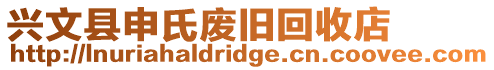 兴文县申氏废旧回收店
http://lnuriahaldridge.cn.coovee.com